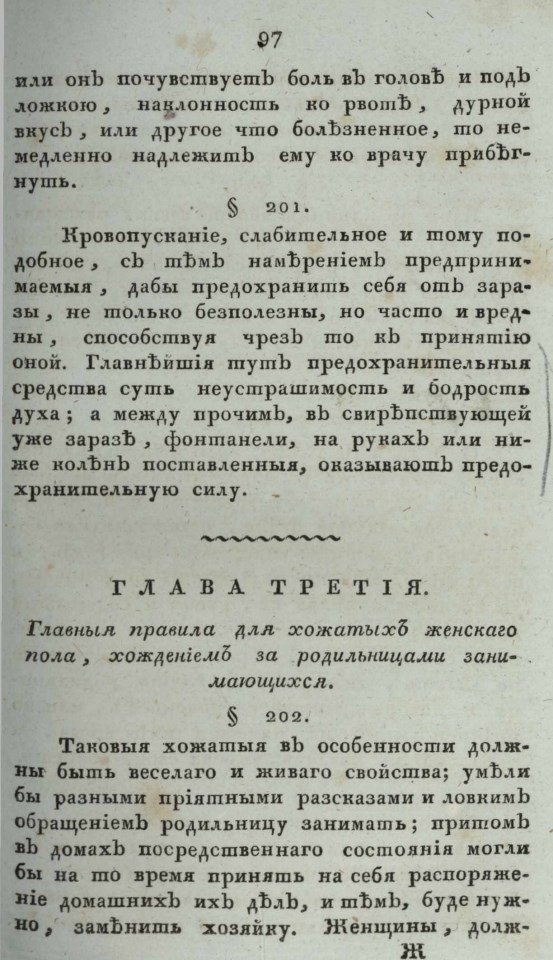 97

или онъ почувствуетъ боль въ головѣ и подъ ложкою, наклонность ко рвотѣ, дурной вкусъ, или другое что болѣзненное, то немедленно надлежитъ ему ко врачу прибѣгнуть.

§ 201.

Кровопусканіе, слабительное и тому подобное, съ тѣмъ намѣреніемъ предпринимаемыя, дабы предохранить себя отъ заразы, не только безполезны, но часто и вредны, способствуя чрезъ то къ принятію оной. Главнѣйшія тутъ предохранительныя средства суть неустрашимость и бодрость духа; а между прочимъ, въ свирѣпствующей уже заразѣ, фонтанели, на рукахъ или ниже колѣнъ поставленныя, оказываютъ предохранительную силу.

ГЛАВА ТРЕТІЯ.

Главныя правила для хожатыхъ женскаго пола, хожденіемъ за родильницами занимающихся.

§ 202.

Таковыя хожатыя въ особенности должны быть веселаго и живаго свойства; умѣли бы разными пріятными разсказами и ловкимъ обращеніемъ родильницу занимать; притомъ въ домахъ посредственнаго состоянія могли бы на то время принять на себя распоряженіе домашнихъ ихъ дѣлъ, и тѣмъ, буде нужно, замѣнить хозяйку. Женщины, долж-

Ж